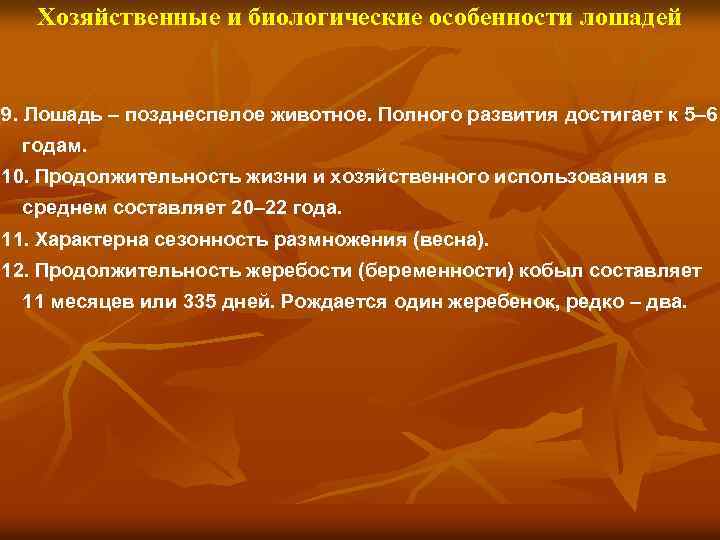 Хозяйственные и биологические особенности лошадей

9. Лошадь – позднеспелое животное. Полного развития достигает к 5–6 годам.

10. Продолжительность жизни и хозяйственного использования в среднем составляет 20–22 года.

11. Характерна сезонность размножения (весна).

12. Продолжительность жеребости (беременности) кобыл составляет 11 месяцев или 335 дней. Рождается один жеребенок, редко – два.